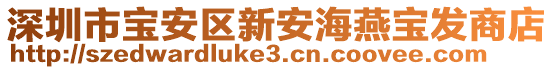 深圳市宝安区新安海燕宝发商店
http://szedwardluke3.cn.coovee.com